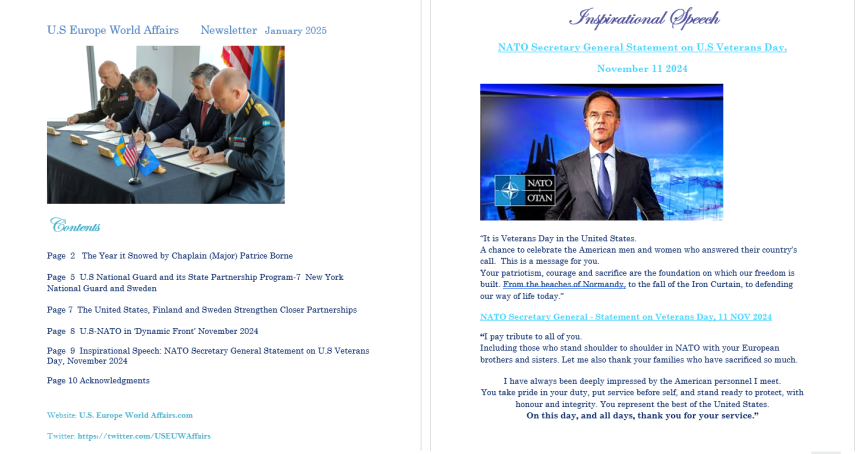 U.S Europe World Affairs Newsletter January 2025

Contents

Page 2 The Year it Snowed by Chaplain (Major) Patrice Borne

Page 5 U.S National Guard and its State Partnership Program-7 New York National Guard and Sweden

Page 7 The United States, Finland and Sweden Strengthen Closer Partnerships

Page 8 U.S-NATO in 'Dynamic Front' November 2024

Page 9 Inspirational Speech: NATO Secretary General Statement on U.S Veterans Day, November 2024

Page 10 Acknowledgments

Website: U.S. Europe World Affairs.com

Twitter: https://twitter.com/USEUWAffairs

Inspirational Speech

NATO Secretary General Statement on U.S Veterans Day,

November 11 2024

NATO OTAN

"It is Veterans Day in the United States.
A chance to celebrate the American men and women who answered their country's call. This is a message for you.
Your patriotism, courage and sacrifice are the foundation on which our freedom is built. From the beaches of Normandy, to the fall of the Iron Curtain, to defending our way of life today."

NATO Secretary General - Statement on Veterans Day, 11 NOV 2024

"I pay tribute to all of you.
Including those who stand shoulder to shoulder in NATO with your European brothers and sisters. Let me also thank your families who have sacrificed so much.

I have always been deeply impressed by the American personnel I meet.
You take pride in your duty, put service before self, and stand ready to protect, with honour and integrity. You represent the best of the United States.
On this day, and all days, thank you for your service."